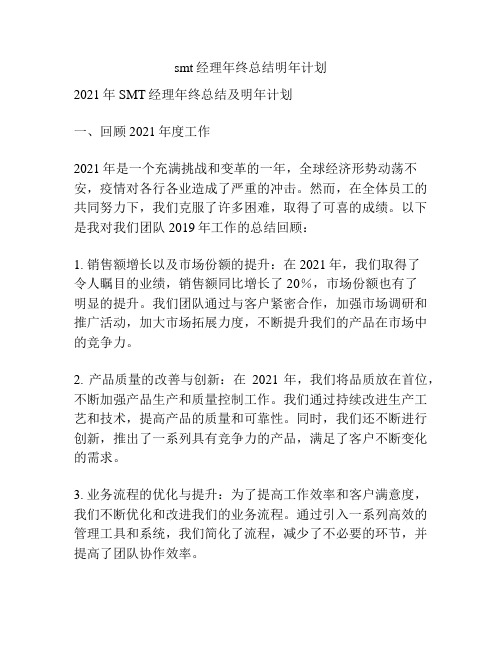 smt 经理年终总结明年计划

2021 年 SMT 经理年终总结及明年计划

一、回顾 2021 年度工作

2021 年是一个充满挑战和变革的一年，全球经济形势动荡不安，疫情对各行各业造成了严重的冲击。然而，在全体员工的共同努力下，我们克服了许多困难，取得了可喜的成绩。以下是我对我们团队 2019 年工作的总结回顾：

1. 销售额增长以及市场份额的提升：在 2021 年，我们取得了令人瞩目的业绩，销售额同比增长了 20%，市场份额也有了明显的提升。我们团队通过与客户紧密合作，加强市场调研和推广活动，加大市场拓展力度，不断提升我们的产品在市场中的竞争力。

2. 产品质量的改善与创新：在 2021 年，我们将品质放在首位，不断加强产品生产和质量控制工作。我们通过持续改进生产工艺和技术，提高产品的质量和可靠性。同时，我们还不断进行创新，推出了一系列具有竞争力的产品，满足了客户不断变化的需求。

3. 业务流程的优化与提升：为了提高工作效率和客户满意度，我们不断优化和改进我们的业务流程。通过引入一系列高效的管理工具和系统，我们简化了流程，减少了不必要的环节，并提高了团队协作效率。